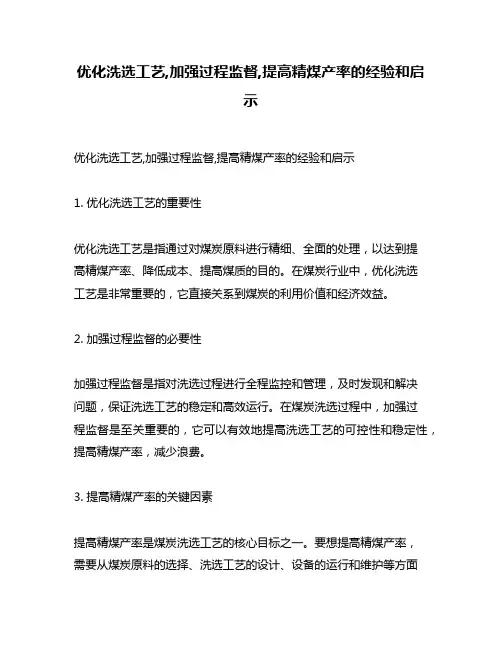 优化洗选工艺,加强过程监督,提高精煤产率的经验和启示

优化洗选工艺,加强过程监督,提高精煤产率的经验和启示

1. 优化洗选工艺的重要性

优化洗选工艺是指通过对煤炭原料进行精细、全面的处理，以达到提高精煤产率、降低成本、提高煤质的目的。在煤炭行业中，优化洗选工艺是非常重要的，它直接关系到煤炭的利用价值和经济效益。

2. 加强过程监督的必要性

加强过程监督是指对洗选过程进行全程监控和管理，及时发现和解决问题，保证洗选工艺的稳定和高效运行。在煤炭洗选过程中，加强过程监督是至关重要的，它可以有效地提高洗选工艺的可控性和稳定性，提高精煤产率，减少浪费。

3. 提高精煤产率的关键因素

提高精煤产率是煤炭洗选工艺的核心目标之一。要想提高精煤产率，需要从煤炭原料的选择、洗选工艺的设计、设备的运行和维护等方面